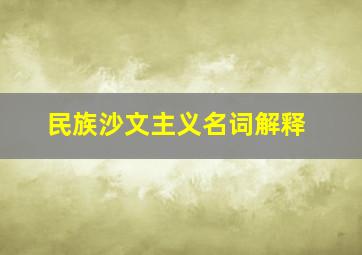 民族沙文主义名词解释